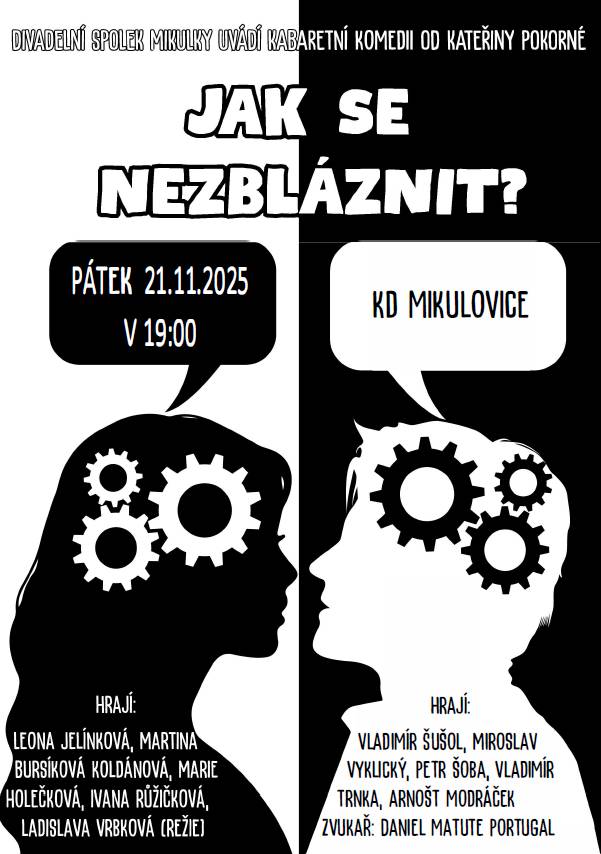 DIVADELNÍ SPOLEK MIKULKY UVÁDÍ KABARETNÍ KOMEDII OD KATEŘINY POKORNÉ

JAK SE NEZBLÁZNIT?

PÁTEK 21.11.2025 V 19:00

KD MIKULOVICE

HRAJÍ:

LEONA JELÍNKOVÁ, MARTINA BURSÍKOVÁ KOLDÁNOVÁ, MARIE HOLEČKOVÁ, IVANA RŮŽIČKOVÁ, LADISLAVA VRBKOVÁ (REŽIE)

HRAJÍ:

VLADIMÍR ŠUŠOL, MIROSLAV VYKLICKÝ, PETR ŠOBA, VLADIMÍR TRNKA, ARNOŠT MODRÁČEK

ZVUKAŘ: DANIEL MATUTE PORTUGAL